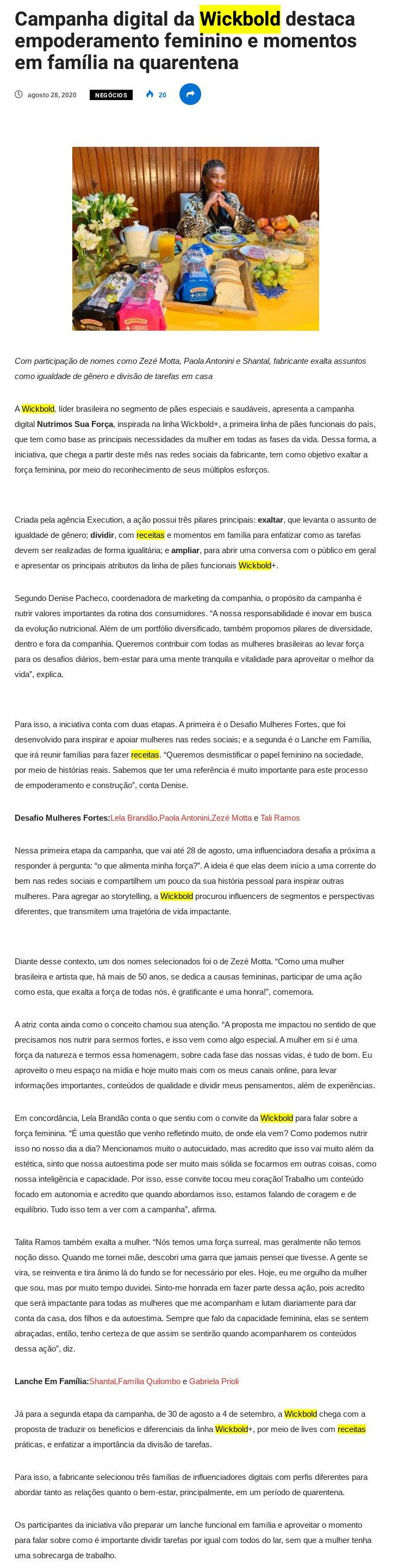 Campanha digital da Wickbold destaca empoderamento feminino e momentos em família na quarentena

agosto 28, 2020 NEGÓCIOS 20

Com participação de nomes como Zezé Motta, Paola Antonini e Shantal, fabricante exalta assuntos como igualdade de gênero e divisão de tarefas em casa

A Wickbold, líder brasileira no segmento de pães especiais e saudáveis, apresenta a campanha digital Nutrimos Sua Força, inspirada na linha Wickbold+, a primeira linha de pães funcionais do país, que tem como base as principais necessidades da mulher em todas as fases da vida. Dessa forma, a iniciativa, que chega a partir deste mês nas redes sociais da fabricante, tem como objetivo exaltar a força feminina, por meio do reconhecimento de seus múltiplos esforços.

Criada pela agência Execution, a ação possui três pilares principais: exaltar, que levanta o assunto de igualdade de gênero; dividir, com receitas e momentos em família para enfatizar como as tarefas devem ser realizadas de forma igualitária; e ampliar, para abrir uma conversa com o público em geral e apresentar os principais atributos da linha de pães funcionais Wickbold+.

Segundo Denise Pacheco, coordenadora de marketing da companhia, o propósito da campanha é nutrir valores importantes da rotina dos consumidores. "A nossa responsabilidade é inovar em busca da evolução nutricional. Além de um portfólio diversificado, também propomos pilares de diversidade, dentro e fora da companhia. Queremos contribuir com todas as mulheres brasileiras ao levar força para os desafios diários, bem-estar para uma mente tranquila e vitalidade para aproveitar o melhor da vida", explica.

Para isso, a iniciativa conta com duas etapas. A primeira é o Desafio Mulheres Fortes, que foi desenvolvido para inspirar e apoiar mulheres nas redes sociais; e a segunda é o Lanche em Família, que irá reunir famílias para fazer receitas. "Queremos desmistificar o papel feminino na sociedade, por meio de histórias reais. Sabemos que ter uma referência é muito importante para este processo de empoderamento e construção", conta Denise.

Desafio Mulheres Fortes:Lela Brandão,Paola Antonini,Zezé Motta e Tali Ramos

Nessa primeira etapa da campanha, que vai até 28 de agosto, uma influenciadora desafia a próxima a responder à pergunta: "o que alimenta minha força?". A ideia é que elas deem início a uma corrente do bem nas redes sociais e compartilhem um pouco da sua história pessoal para inspirar outras mulheres. Para agregar ao storytelling, a Wickbold procurou influencers de segmentos e perspectivas diferentes, que transmitem uma trajetória de vida impactante.

Diante desse contexto, um dos nomes selecionados foi o de Zezé Motta. "Como uma mulher brasileira e artista que, há mais de 50 anos, se dedica a causas femininas, participar de uma ação como esta, que exalta a força de todas nós, é gratificante e uma honra!", comemora.

A atriz conta ainda como o conceito chamou sua atenção. "A proposta me impactou no sentido de que precisamos nos nutrir para sermos fortes, e isso vem como algo especial. A mulher em si é uma força da natureza e termos essa homenagem, sobre cada fase das nossas vidas, é tudo de bom. Eu aproveito o meu espaço na mídia e hoje muito mais com os meus canais online, para levar informações importantes, conteúdos de qualidade e dividir meus pensamentos, além de experiências.

Em concordância, Lela Brandão conta o que sentiu com o convite da Wickbold para falar sobre a força feminina. "É uma questão que venho refletindo muito, de onde ela vem? Como podemos nutrir isso no nosso dia a dia? Mencionamos muito o autocuidado, mas acredito que isso vai muito além da estética, sinto que nossa autoestima pode ser muito mais sólida se focarmos em outras coisas, como nossa inteligência e capacidade. Por isso, esse convite tocou meu coração! Trabalho um conteúdo focado em autonomia e acredito que quando abordamos isso, estamos falando de coragem e de equilíbrio. Tudo isso tem a ver com a campanha", afirma.

Talita Ramos também exalta a mulher. "Nós temos uma força surreal, mas geralmente não temos noção disso. Quando me tornei mãe, descobri uma garra que jamais pensei que tivesse. A gente se vira, se reinventa e tira ânimo lá do fundo se for necessário por eles. Hoje, eu me orgulho da mulher que sou, mas por muito tempo duvidei. Sinto-me honrada em fazer parte dessa ação, pois acredito que será impactante para todas as mulheres que me acompanham e lutam diariamente para dar conta da casa, dos filhos e da autoestima. Sempre que falo da capacidade feminina, elas se sentem abraçadas, então, tenho certeza de que assim se sentirão quando acompanharem os conteúdos dessa ação", diz.

Lanche Em Família:Shantal,Família Quilombo e Gabriela Prioli

Já para a segunda etapa da campanha, de 30 de agosto a 4 de setembro, a Wickbold chega com a proposta de traduzir os benefícios e diferenciais da linha Wickbold+, por meio de lives com receitas práticas, e enfatizar a importância da divisão de tarefas.

Para isso, a fabricante selecionou três famílias de influenciadores digitais com perfis diferentes para abordar tanto as relações quanto o bem-estar, principalmente, em um período de quarentena.

Os participantes da iniciativa vão preparar um lanche funcional em família e aproveitar o momento para falar sobre como é importante dividir tarefas por igual com todos do lar, sem que a mulher tenha uma sobrecarga de trabalho.